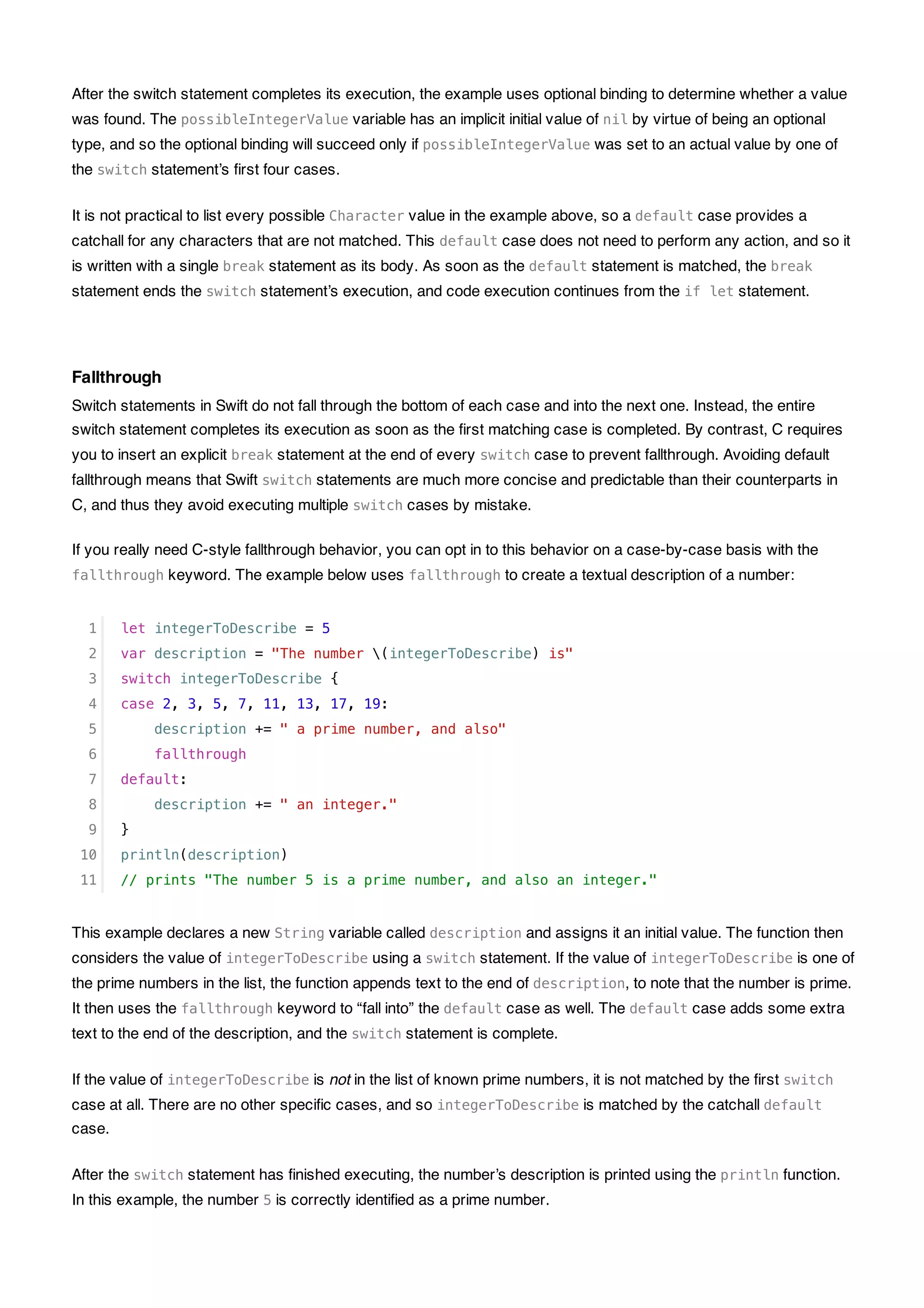 After the switch statement completes its execution, the example uses optional binding to determine whether a value was found. The possibleIntegerValue variable has an implicit initial value of nil by virtue of being an optional type, and so the optional binding will succeed only if possibleIntegerValue was set to an actual value by one of the switch statement's first four cases.

It is not practical to list every possible Character value in the example above, so a default case provides a catchall for any characters that are not matched. This default case does not need to perform any action, and so it is written with a single break statement as its body. As soon as the default statement is matched, the break statement ends the switch statement's execution, and code execution continues from the if let statement.

Fallthrough

Switch statements in Swift do not fall through the bottom of each case and into the next one. Instead, the entire switch statement completes its execution as soon as the first matching case is completed. By contrast, C requires you to insert an explicit break statement at the end of every switch case to prevent fallthrough. Avoiding default fallthrough means that Swift switch statements are much more concise and predictable than their counterparts in C, and thus they avoid executing multiple switch cases by mistake.

If you really need C-style fallthrough behavior, you can opt in to this behavior on a case-by-case basis with the fallthrough keyword. The example below uses fallthrough to create a textual description of a number:

1 let integerToDescribe = 5
2 var description = "The number \(integerToDescribe) is"
3 switch integerToDescribe {
4 case 2, 3, 5, 7, 11, 13, 17, 19:
5     description += " a prime number, and also"
6     fallthrough
7 default:
8     description += " an integer."
9 }
10 println(description)
11 // prints "The number 5 is a prime number, and also an integer."

This example declares a new String variable called description and assigns it an initial value. The function then considers the value of integerToDescribe using a switch statement. If the value of integerToDescribe is one of the prime numbers in the list, the function appends text to the end of description, to note that the number is prime. It then uses the fallthrough keyword to "fall into" the default case as well. The default case adds some extra text to the end of the description, and the switch statement is complete.

If the value of integerToDescribe is not in the list of known prime numbers, it is not matched by the first switch case at all. There are no other specific cases, and so integerToDescribe is matched by the catchall default case.

After the switch statement has finished executing, the number's description is printed using the println function. In this example, the number 5 is correctly identified as a prime number.